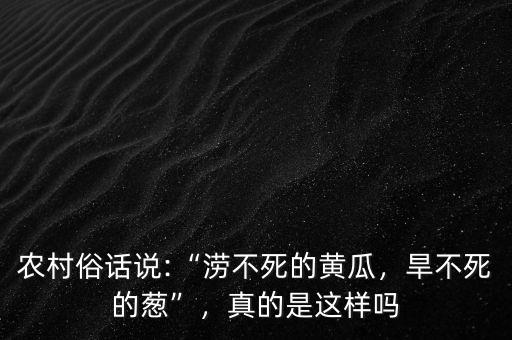 农村俗话说：“涝不死的黄瓜，旱不死的葱”，真的是这样吗